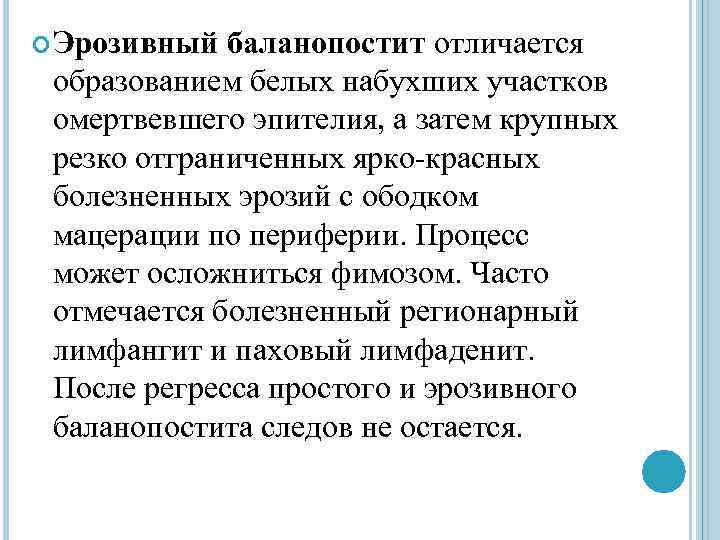 Эрозивный баланопостит отличается образованием белых набухших участков омертвевшего эпителия, а затем крупных резко отграниченных ярко-красных болезненных эрозий с ободком мацерации по периферии. Процесс может осложниться фимозом. Часто отмечается болезненный регионарный лимфангит и паховый лимфаденит. После регресса простого и эрозивного баланопостита следов не остается.